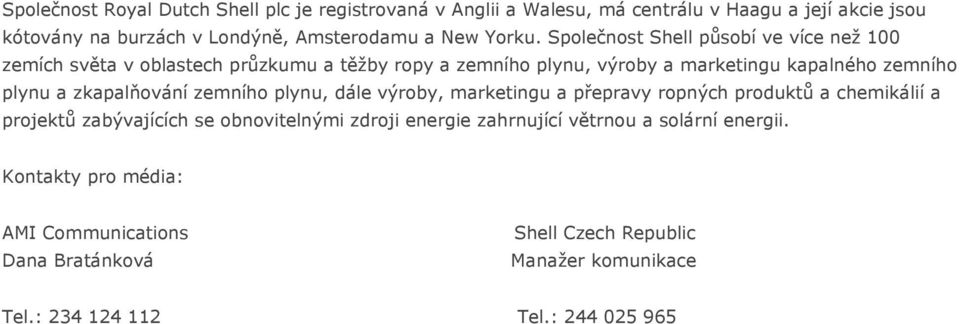 Společnost Royal Dutch Shell plc je registrovaná v Anglii a Walesu, má centrálu v Haagu a její akcie jsou kótovány na burzách v Londýně, Amsterodamu a New Yorku. Společnost Shell působí ve více než 100 zemích světa v oblastech průzkumu a těžby ropy a zemního plynu, výroby a marketingu kapalného zemního plynu a zkapalňování zemního plynu, dále výroby, marketingu a přepravy ropných produktů a chemikálií a projektů zabývajících se obnovitelnými zdroji energie zahrnující větrnou a solární energii.

Kontakty pro média:

AMI Communications
Dana Bratánková

Tel.: 234 124 112

Shell Czech Republic
Manažer komunikace

Tel.: 244 025 965